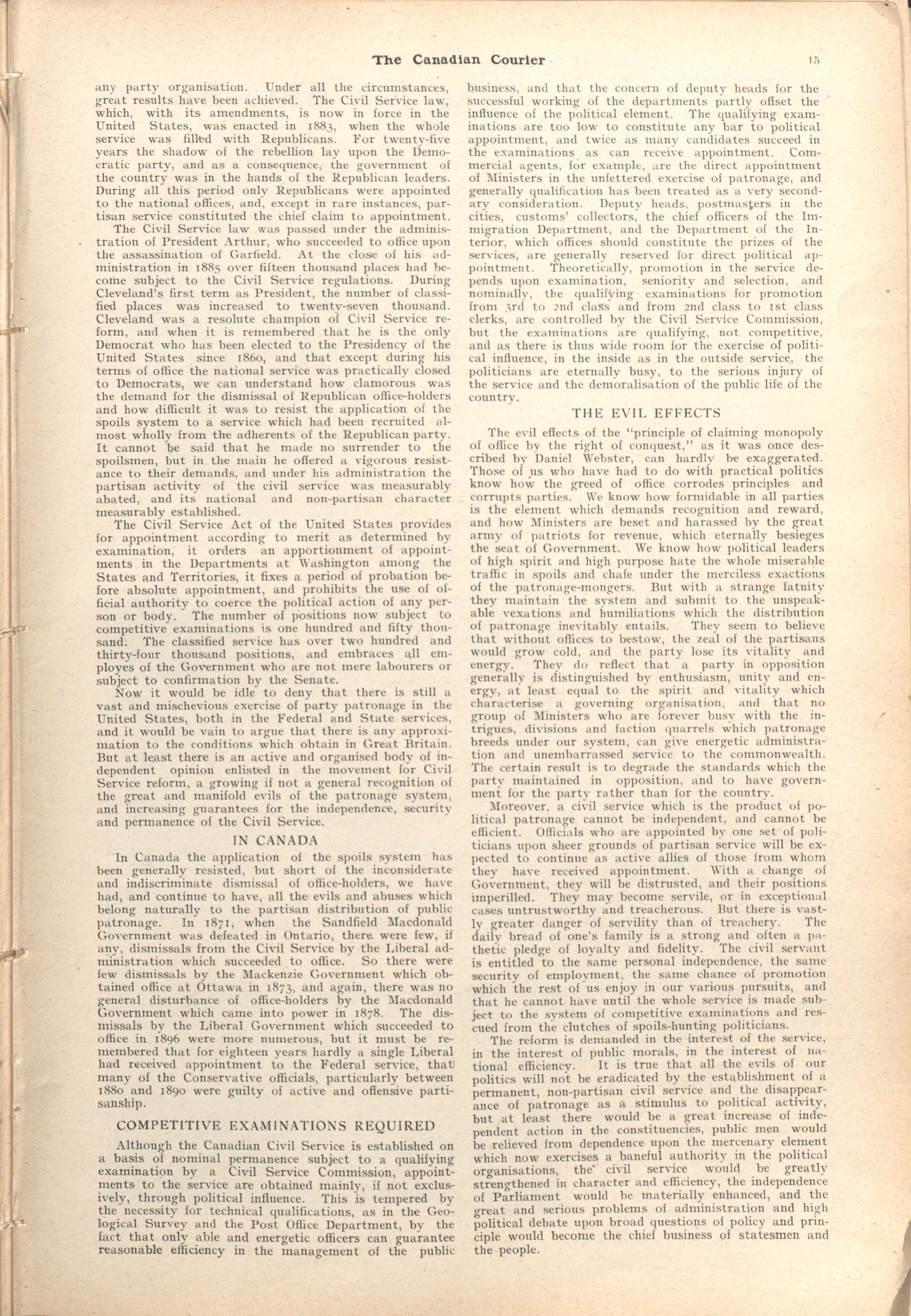 The Canadian Courier

15

any party organisation. Under all the circumstances, great results have been achieved. The Civil Service law, which, with its amendments, is now in force in the United States, was enacted in 1883, when the whole service was filled with Republicans. For twenty-five years the shadow of the rebellion lay upon the Democratic party, and as a consequence, the government of the country was in the hands of the Republican leaders. During all this period only Republicans were appointed to the national offices, and, except in rare instances, partisan service constituted the chief claim to appointment.

The Civil Service law was passed under the administration of President Arthur, who succeeded to office upon the assassination of Garfield. At the close of his administration in 1885 over fifteen thousand places had become subject to the Civil Service regulations. During Cleveland's first term as President, the number of classified places was increased to twenty-seven thousand. Cleveland was a resolute champion of Civil Service reform, and when it is remembered that he is the only Democrat who has been elected to the Presidency of the United States since 1860, and that except during his terms of office the national service was practically closed to Democrats, we can understand how clamorous was the demand for the dismissal of Republican office-holders and how difficult it was to resist the application of the spoils system to a service which had been recruited almost wholly from the adherents of the Republican party. It cannot be said that he made no surrender to the spoilsmen, but in the main he offered a vigorous resistance to their demands, and under his administration the partisan activity of the civil service was measurably abated, and its national and non-partisan character measurably established.

The Civil Service Act of the United States provides for appointment according to merit as determined by examination, it orders an apportionment of appointments in the Departments at Washington among the States and Territories, it fixes a period of probation before absolute appointment, and prohibits the use of official authority to coerce the political action of any person or body. The number of positions now subject to competitive examinations is one hundred and fifty thousand. The classified service has over two hundred and thirty-four thousand positions, and embraces all employes of the Government who are not mere labourers or subject to confirmation by the Senate.

Now it would be idle to deny that there is still a vast and mischevious exercise of party patronage in the United States, both in the Federal and State services, and it would be vain to argue that there is any approximation to the conditions which obtain in Great Britain. But at least there is an active and organised body of independent opinion enlisted in the movement for Civil Service reform, a growing if not a general recognition of the great and manifold evils of the patronage system, and increasing guarantees for the independence, security and permanence of the Civil Service.

IN CANADA

In Canada the application of the spoils system has been generally resisted, but short of the inconsiderate and indiscriminate dismissal of office-holders, we have had, and continue to have, all the evils and abuses which belong naturally to the partisan distribution of public patronage. In 1871, when the Sandfield Macdonald Government was defeated in Ontario, there were few, if any, dismissals from the Civil Service by the Liberal administration which succeeded to office. So there were few dismissals by the Mackenzie Government which obtained office at Ottawa in 1873, and again, there was no general disturbance of office-holders by the Macdonald Government which came into power in 1878. The dismissals by the Liberal Government which succeeded to office in 1896 were more numerous, but it must be remembered that for eighteen years hardly a single Liberal had received appointment to the Federal service, that many of the Conservative officials, particularly between 1880 and 1890 were guilty of active and offensive partisanship.

COMPETITIVE EXAMINATIONS REQUIRED

Although the Canadian Civil Service is established on a basis of nominal permanence subject to a qualifying examination by a Civil Service Commission, appointments to the service are obtained mainly, if not exclusively, through political influence. This is tempered by the necessity for technical qualifications, as in the Geological Survey and the Post Office Department, by the fact that only able and energetic officers can guarantee reasonable efficiency in the management of the public business, and that the concern of deputy heads for the successful working of the departments partly offset the influence of the political element. The qualifying examinations are too low to constitute any bar to political appointment, and twice as many candidates succeed in the examinations as can receive appointment. Commercial agents, for example, are the direct appointment of Ministers in the unfettered exercise of patronage, and generally qualification has been treated as a very secondary consideration. Deputy heads, postmasters in the cities, customs' collectors, the chief officers of the Immigration Department, and the Department of the Interior, which offices should constitute the prizes of the services, are generally reserved for direct political appointment. Theoretically, promotion in the service depends upon examination, seniority and selection, and nominally, the qualifying examinations for promotion from 3rd to 2nd class and from 2nd class to 1st class clerks, are controlled by the Civil Service Commission, but the examinations are qualifying, not competitive, and as there is thus wide room for the exercise of political influence, in the inside as in the outside service, the politicians are eternally busy, to the serious injury of the service and the demoralisation of the public life of the country.

THE EVIL EFFECTS

The evil effects of the "principle of claiming monopoly of office by the right of conquest," as it was once described by Daniel Webster, can hardly be exaggerated. Those of us who have had to do with practical politics know how the greed of office corrodes principles and corrupts parties. We know how formidable in all parties is the element which demands recognition and reward, and how Ministers are beset and harassed by the great army of patriots for revenue, which eternally besieges the seat of Government. We know how political leaders of high spirit and high purpose hate the whole miserable traffic in spoils and chafe under the merciless exactions of the patronage-mongers. But with a strange fatuity they maintain the system and submit to the unspeakable vexations and humiliations which the distribution of patronage inevitably entails. They seem to believe that without offices to bestow, the zeal of the partisans would grow cold, and the party lose its vitality and energy. They do reflect that a party in opposition generally is distinguished by enthusiasm, unity and energy, at least equal to the spirit and vitality which characterise a governing organisation, and that no group of Ministers who are forever busy with the intrigues, divisions and faction quarrels which patronage breeds under our system, can give energetic administration and unembarrassed service to the commonwealth. The certain result is to degrade the standards which the party maintained in opposition, and to have government for the party rather than for the country.

Moreover, a civil service which is the product of political patronage cannot be independent, and cannot be efficient. Officials who are appointed by one set of politicians upon sheer grounds of partisan service will be expected to continue as active allies of those from whom they have received appointment. With a change of Government, they will be distrusted, and their positions imperilled. They may become servile, or in exceptional cases untrustworthy and treacherous. But there is vastly greater danger of servility than of treachery. The daily bread of one's family is a strong and often a pathetic pledge of loyalty and fidelity. The civil servant is entitled to the same personal independence, the same security of employment, the same chance of promotion which the rest of us enjoy in our various pursuits, and that he cannot have until the whole service is made subject to the system of competitive examinations and rescued from the clutches of spoils-hunting politicians.

The reform is demanded in the interest of the service, in the interest of public morals, in the interest of national efficiency. It is true that all the evils of our politics will not be eradicated by the establishment of a permanent, non-partisan civil service and the disappearance of patronage as a stimulus to political activity, but at least there would be a great increase of independent action in the constituencies, public men would be relieved from dependence upon the mercenary element which now exercises a baneful authority in the political organisations, the civil service would be greatly strengthened in character and efficiency, the independence of Parliament would be materially enhanced, and the great and serious problems of administration and high political debate upon broad questions of policy and principle would become the chief business of statesmen and the people.